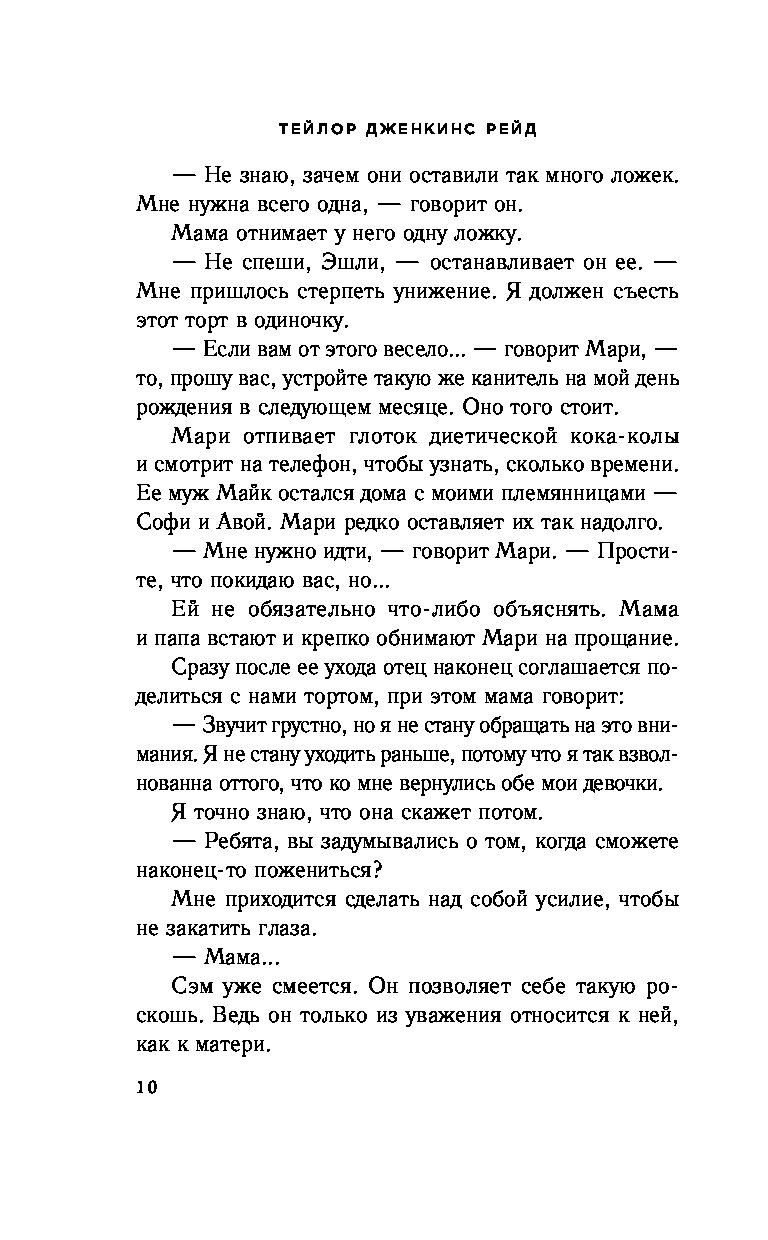 ТЕЙЛОР ДЖЕНКИНС РЕЙД

— Не знаю, зачем они оставили так много ложек. Мне нужна всего одна, — говорит он.

Мама отнимает у него одну ложку.

— Не спеши, Эшли, — останавливает он ее. — Мне пришлось стерпеть унижение. Я должен съесть этот торт в одиночку.

— Если вам от этого весело... — говорит Мари, — то, прошу вас, устройте такую же канитель на мой день рождения в следующем месяце. Оно того стоит.

Мари отпивает глоток диетической кока-колы и смотрит на телефон, чтобы узнать, сколько времени. Ее муж Майк остался дома с моими племянницами — Софи и Авой. Мари редко оставляет их так надолго.

— Мне нужно идти, — говорит Мари. — Простите, что покидаю вас, но...

Ей не обязательно что-либо объяснять. Мама и папа встают и крепко обнимают Мари на прощание.

Сразу после ее ухода отец наконец соглашается поделиться с нами тортом, при этом мама говорит:

— Звучит грустно, но я не стану обращать на это внимания. Я не стану уходить раньше, потому что я так взволнованна оттого, что ко мне вернулись обе мои девочки.

Я точно знаю, что она скажет потом.

— Ребята, вы задумывались о том, когда сможете наконец-то пожениться?

Мне приходится сделать над собой усилие, чтобы не закатить глаза.

— Мама...

Сэм уже смеется. Он позволяет себе такую роскошь. Ведь он только из уважения относится к ней, как к матери.

10